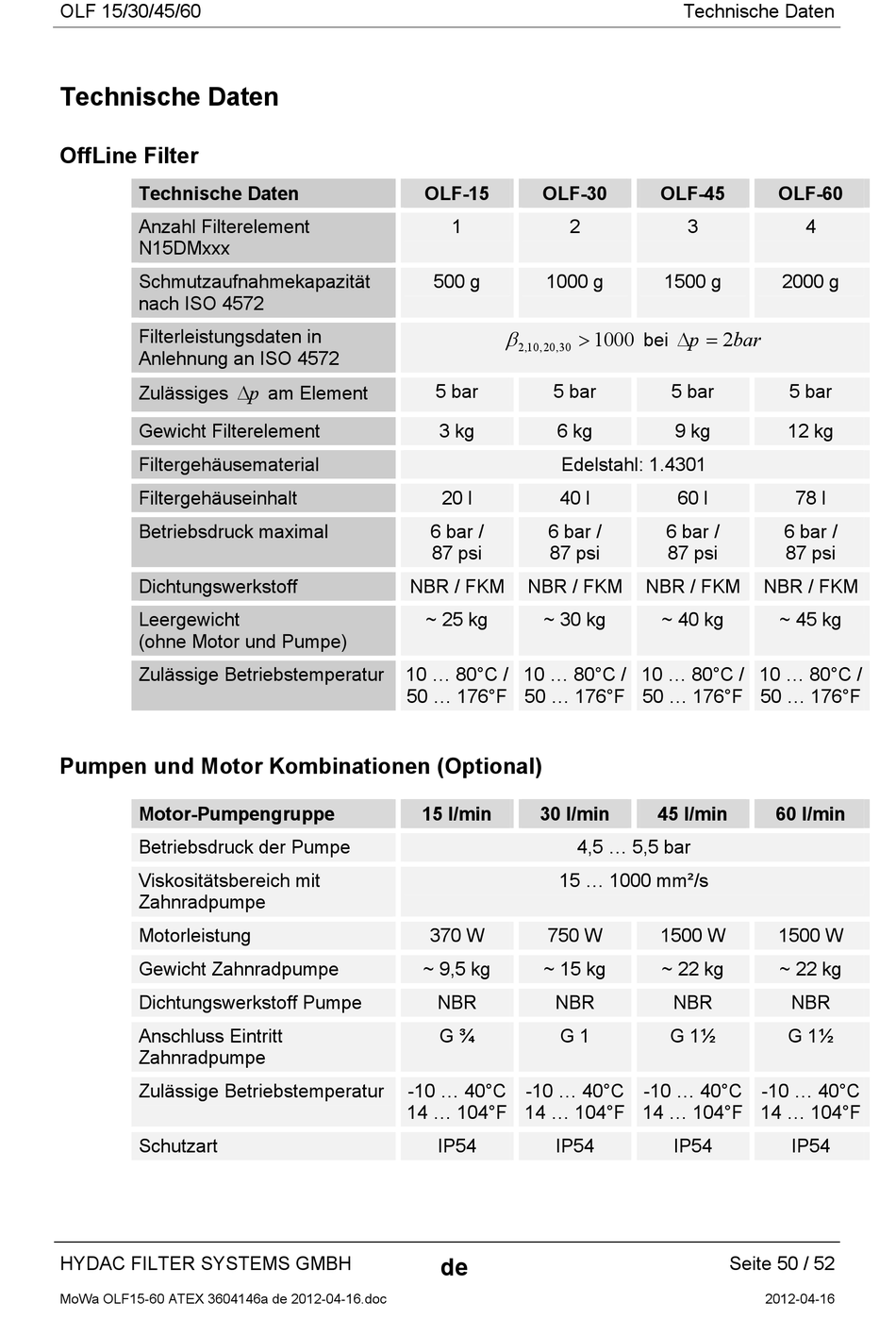 OLF 15/30/45/60 Technische Daten

Technische Daten

OffLine Filter

| Technische Daten | OLF-15 | OLF-30 | OLF-45 | OLF-60 |
|---|---|---|---|---|
| Anzahl Filterelement N15DMxxx | 1 | 2 | 3 | 4 |
| Schmutzaufnahmekapazität nach ISO 4572 | 500 g | 1000 g | 1500 g | 2000 g |
| Filterleistungsdaten in Anlehnung an ISO 4572 | $\beta_{2,10,20,30} > 1000$ bei $\Delta p = 2bar$ | | | |
| Zulässiges $\Delta p$ am Element | 5 bar | 5 bar | 5 bar | 5 bar |
| Gewicht Filterelement | 3 kg | 6 kg | 9 kg | 12 kg |
| Filtergehäusematerial | Edelstahl: 1.4301 | | | |
| Filtergehäuseinhalt | 20 l | 40 l | 60 l | 78 l |
| Betriebsdruck maximal | 6 bar / 87 psi | 6 bar / 87 psi | 6 bar / 87 psi | 6 bar / 87 psi |
| Dichtungswerkstoff | NBR / FKM | NBR / FKM | NBR / FKM | NBR / FKM |
| Leergewicht (ohne Motor und Pumpe) | ~ 25 kg | ~ 30 kg | ~ 40 kg | ~ 45 kg |
| Zulässige Betriebstemperatur | 10 … 80°C / 50 … 176°F | 10 … 80°C / 50 … 176°F | 10 … 80°C / 50 … 176°F | 10 … 80°C / 50 … 176°F |

Pumpen und Motor Kombinationen (Optional)

| Motor-Pumpengruppe | 15 l/min | 30 l/min | 45 l/min | 60 l/min |
|---|---|---|---|---|
| Betriebsdruck der Pumpe | 4,5 … 5,5 bar | | | |
| Viskositätsbereich mit Zahnradpumpe | 15 … 1000 mm²/s | | | |
| Motorleistung | 370 W | 750 W | 1500 W | 1500 W |
| Gewicht Zahnradpumpe | ~ 9,5 kg | ~ 15 kg | ~ 22 kg | ~ 22 kg |
| Dichtungswerkstoff Pumpe | NBR | NBR | NBR | NBR |
| Anschluss Eintritt Zahnradpumpe | G ¾ | G 1 | G 1½ | G 1½ |
| Zulässige Betriebstemperatur | -10 … 40°C 14 … 104°F | -10 … 40°C 14 … 104°F | -10 … 40°C 14 … 104°F | -10 … 40°C 14 … 104°F |
| Schutzart | IP54 | IP54 | IP54 | IP54 |

HYDAC FILTER SYSTEMS GMBH de Seite 50 / 52

MoWa OLF15-60 ATEX 3604146a de 2012-04-16.doc 2012-04-16